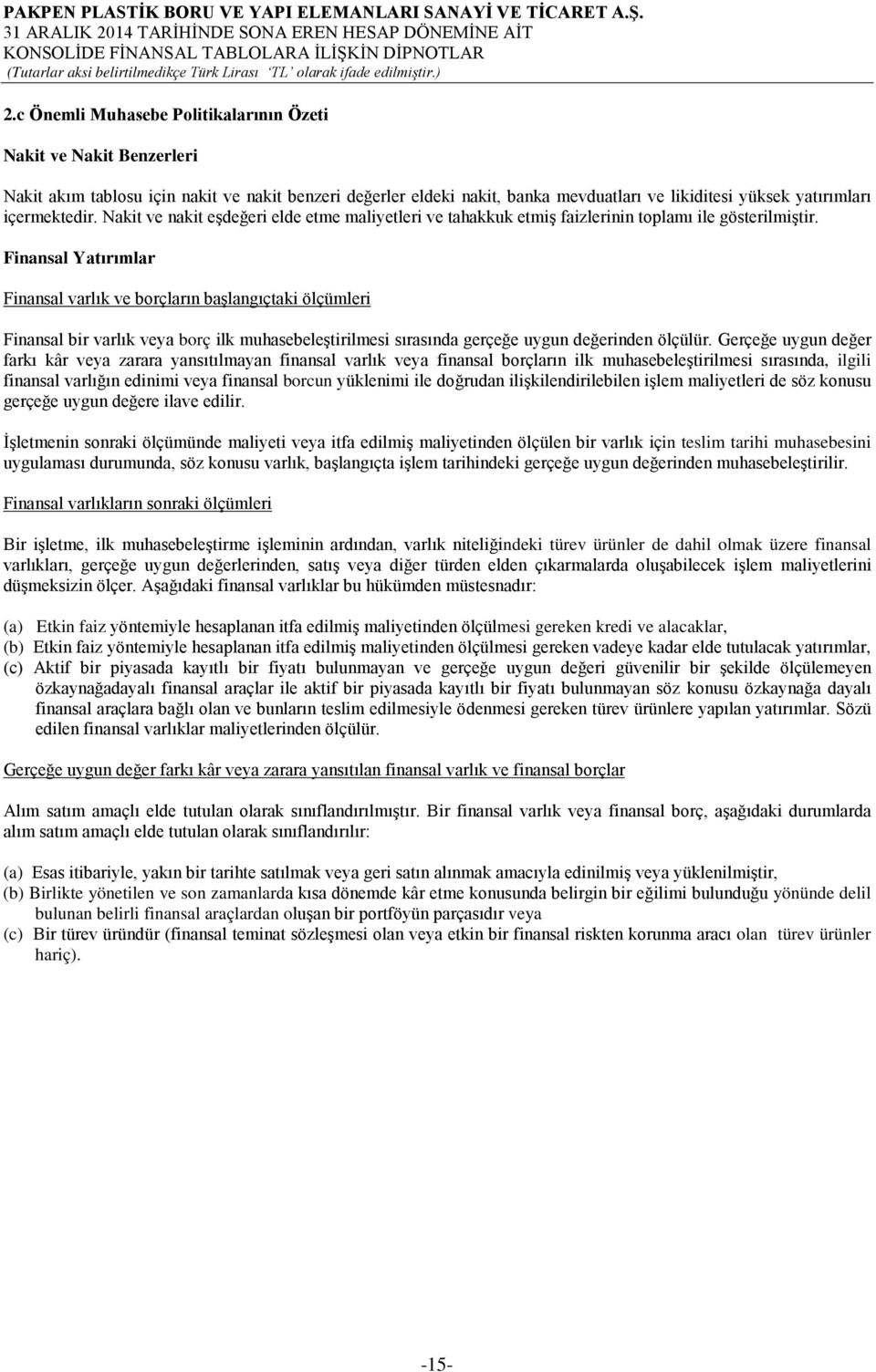 PAKPEN PLASTİK BORU VE YAPI ELEMANLARI SANAYİ VE TİCARET A.Ş.
31 ARALIK 2014 TARİHİNDE SONA EREN HESAP DÖNEMİNE AİT
KONSOLİDE FİNANSAL TABLOLARA İLİŞKİN DİPNOTLAR
(Tutarlar aksi belirtilmedikçe Türk Lirası 'TL' olarak ifade edilmiştir.)

2.c Önemli Muhasebe Politikalarının Özeti

Nakit ve Nakit Benzerleri

Nakit akım tablosu için nakit ve nakit benzeri değerler eldeki nakit, banka mevduatları ve likiditesi yüksek yatırımları içermektedir. Nakit ve nakit eşdeğeri elde etme maliyetleri ve tahakkuk etmiş faizlerinin toplamı ile gösterilmiştir.

Finansal Yatırımlar

Finansal varlık ve borçların başlangıçtaki ölçümleri

Finansal bir varlık veya borç ilk muhasebeleştirilmesi sırasında gerçeğe uygun değerinden ölçülür. Gerçeğe uygun değer farkı kâr veya zarara yansıtılmayan finansal varlık veya finansal borçların ilk muhasebeleştirilmesi sırasında, ilgili finansal varlığın edinimi veya finansal borcun yüklenimi ile doğrudan ilişkilendirilebilen işlem maliyetleri de söz konusu gerçeğe uygun değere ilave edilir.

İşletmenin sonraki ölçümünde maliyeti veya itfa edilmiş maliyetinden ölçülen bir varlık için teslim tarihi muhasebesini uygulaması durumunda, söz konusu varlık, başlangıçta işlem tarihindeki gerçeğe uygun değerinden muhasebeleştirilir.

Finansal varlıkların sonraki ölçümleri

Bir işletme, ilk muhasebeleştirme işleminin ardından, varlık niteliğindeki türev ürünler de dahil olmak üzere finansal varlıkları, gerçeğe uygun değerlerinden, satış veya diğer türden elden çıkarmalarda oluşabilecek işlem maliyetlerini düşmeksizin ölçer. Aşağıdaki finansal varlıklar bu hükümden müstesnadır:

(a) Etkin faiz yöntemiyle hesaplanan itfa edilmiş maliyetinden ölçülmesi gereken kredi ve alacaklar,
(b) Etkin faiz yöntemiyle hesaplanan itfa edilmiş maliyetinden ölçülmesi gereken vadeye kadar elde tutulacak yatırımlar,
(c) Aktif bir piyasada kayıtlı bir fiyatı bulunmayan ve gerçeğe uygun değeri güvenilir bir şekilde ölçülemeyen özkaynağadayalı finansal araçlar ile aktif bir piyasada kayıtlı bir fiyatı bulunmayan söz konusu özkaynağa dayalı finansal araçlara bağlı olan ve bunların teslim edilmesiyle ödenmesi gereken türev ürünlere yapılan yatırımlar. Sözü edilen finansal varlıklar maliyetlerinden ölçülür.

Gerçeğe uygun değer farkı kâr veya zarara yansıtılan finansal varlık ve finansal borçlar

Alım satım amaçlı elde tutulan olarak sınıflandırılmıştır. Bir finansal varlık veya finansal borç, aşağıdaki durumlarda alım satım amaçlı elde tutulan olarak sınıflandırılır:

(a) Esas itibariyle, yakın bir tarihte satılmak veya geri satın alınmak amacıyla edinilmiş veya yüklenilmiştir,
(b) Birlikte yönetilen ve son zamanlarda kısa dönemde kâr etme konusunda belirgin bir eğilimi bulunduğu yönünde delil bulunan belirli finansal araçlardan oluşan bir portföyün parçasıdır veya
(c) Bir türev üründür (finansal teminat sözleşmesi olan veya etkin bir finansal riskten korunma aracı olan türev ürünler hariç).

-15-